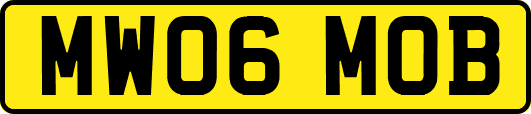 MW06 MOB